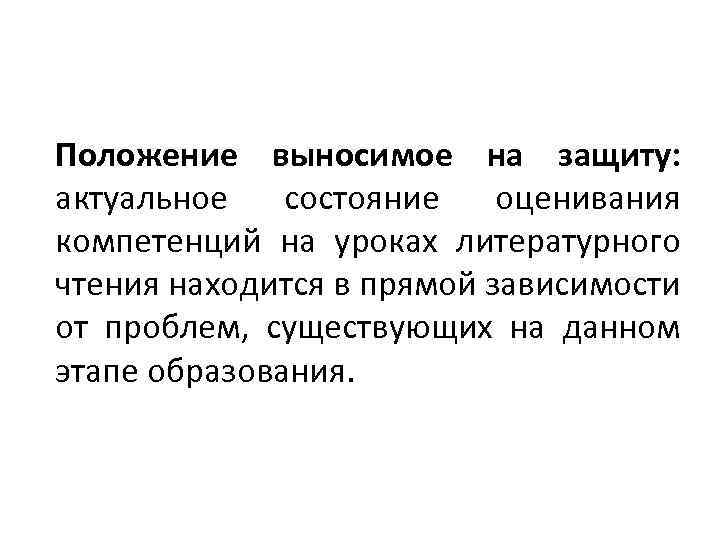 Положение выносимое на защиту: актуальное состояние оценивания компетенций на уроках литературного чтения находится в прямой зависимости от проблем, существующих на данном этапе образования.